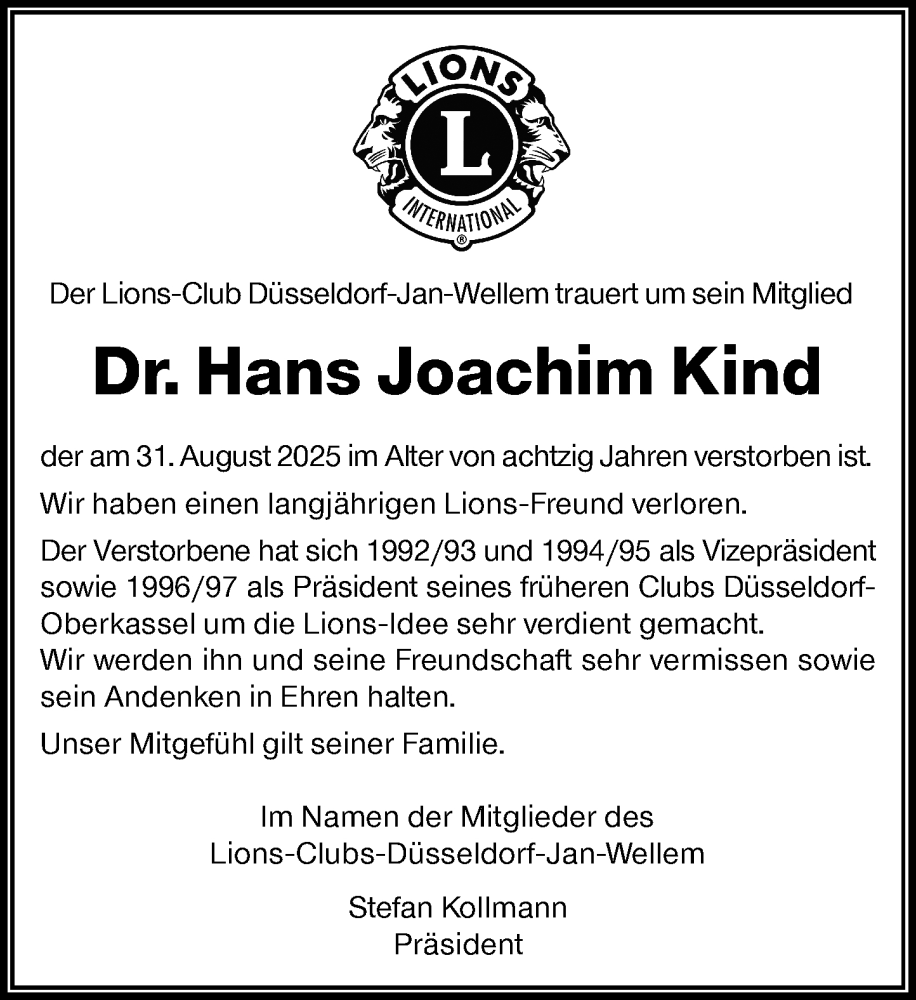 LIONS
L
INTERNATIONAL
®

Der Lions-Club Düsseldorf-Jan-Wellem trauert um sein Mitglied

Dr. Hans Joachim Kind

der am 31. August 2025 im Alter von achtzig Jahren verstorben ist.

Wir haben einen langjährigen Lions-Freund verloren.

Der Verstorbene hat sich 1992/93 und 1994/95 als Vizepräsident sowie 1996/97 als Präsident seines früheren Clubs Düsseldorf-Oberkassel um die Lions-Idee sehr verdient gemacht.
Wir werden ihn und seine Freundschaft sehr vermissen sowie sein Andenken in Ehren halten.

Unser Mitgefühl gilt seiner Familie.

Im Namen der Mitglieder des
Lions-Clubs-Düsseldorf-Jan-Wellem

Stefan Kollmann
Präsident